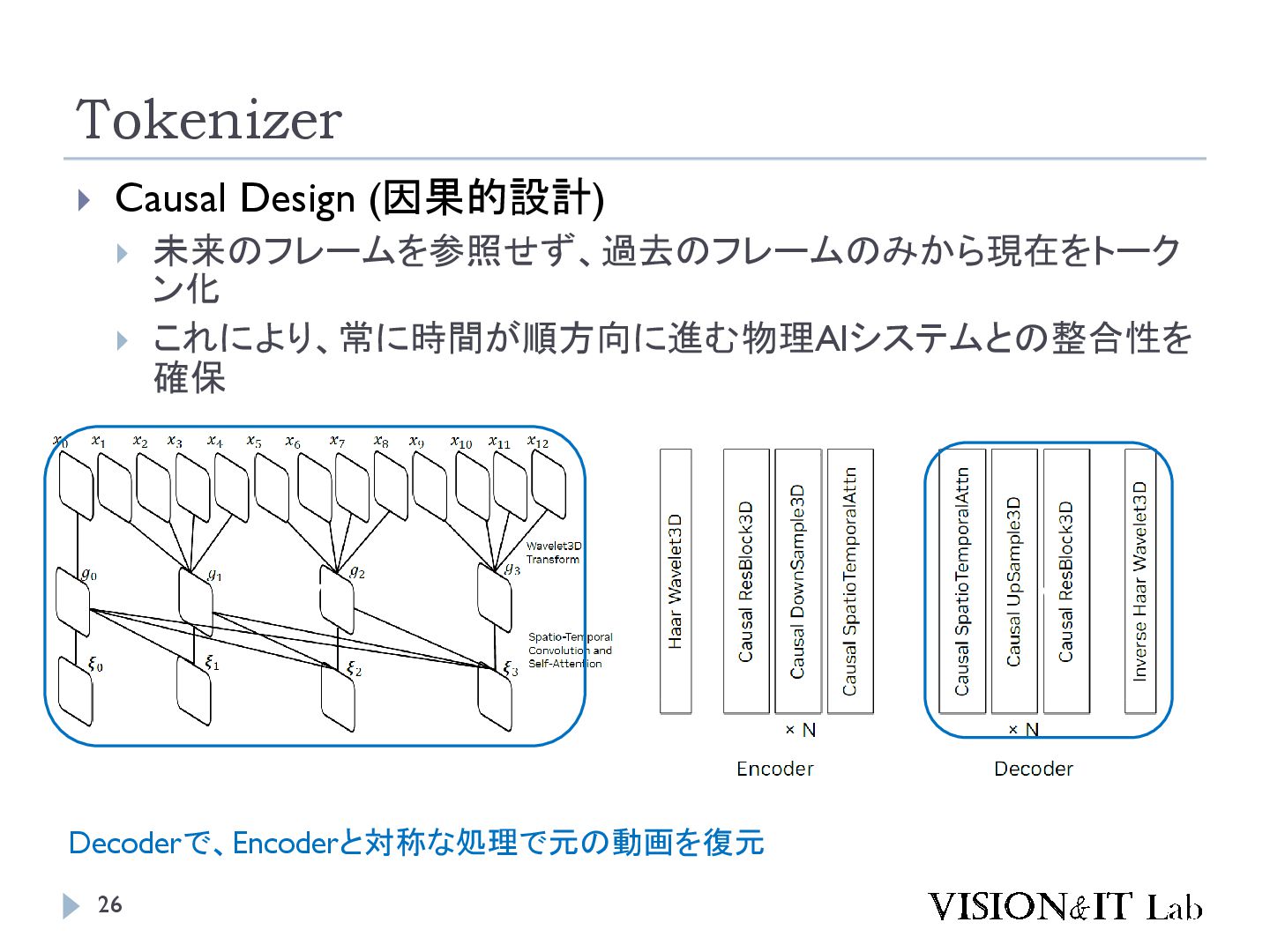 Tokenizer

Causal Design (因果的設計)

未来のフレームを参照せず、過去のフレームのみから現在をトークン化

これにより、常に時間が順方向に進む物理AIシステムとの整合性を確保

$x_0$ $x_1$ $x_2$ $x_3$ $x_4$ $x_5$ $x_6$ $x_7$ $x_8$ $x_9$ $x_{10}$ $x_{11}$ $x_{12}$

Wavelet3D Transform

$g_0$ $g_1$ $g_2$ $g_3$

Spatio-Temporal Convolution and Self-Attention

$\xi_0$ $\xi_1$ $\xi_2$ $\xi_3$

Haar Wavelet3D

Causal ResBlock3D

Causal DownSample3D

Causal SpatioTemporalAttn

× N

Encoder

Causal SpatioTemporalAttn

Causal UpSample3D

Causal ResBlock3D

Inverse Haar Wavelet3D

× N

Decoder

Decoderで、Encoderと対称な処理で元の動画を復元

26

VISION&IT Lab